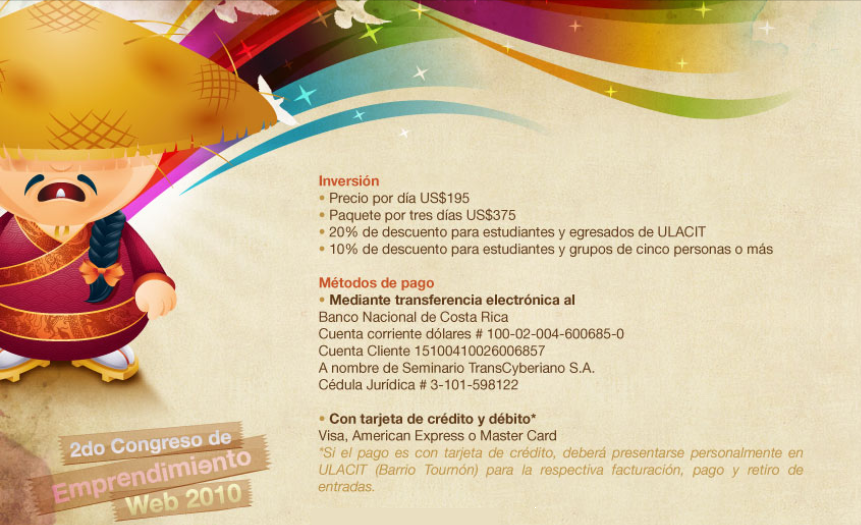 Inversión
• Precio por día US$195
• Paquete por tres días US$375
• 20% de descuento para estudiantes y egresados de ULACIT
• 10% de descuento para estudiantes y grupos de cinco personas o más

Métodos de pago
• Mediante transferencia electrónica al
Banco Nacional de Costa Rica
Cuenta corriente dólares # 100-02-004-600685-0
Cuenta Cliente 15100410026006857
A nombre de Seminario TransCyberiano S.A.
Cédula Jurídica # 3-101-598122

• Con tarjeta de crédito y débito*
Visa, American Express o Master Card
*Si el pago es con tarjeta de crédito, deberá presentarse personalmente en ULACIT (Barrio Tournón) para la respectiva facturación, pago y retiro de entradas.

2do Congreso de
Emprendimiento
Web 2010